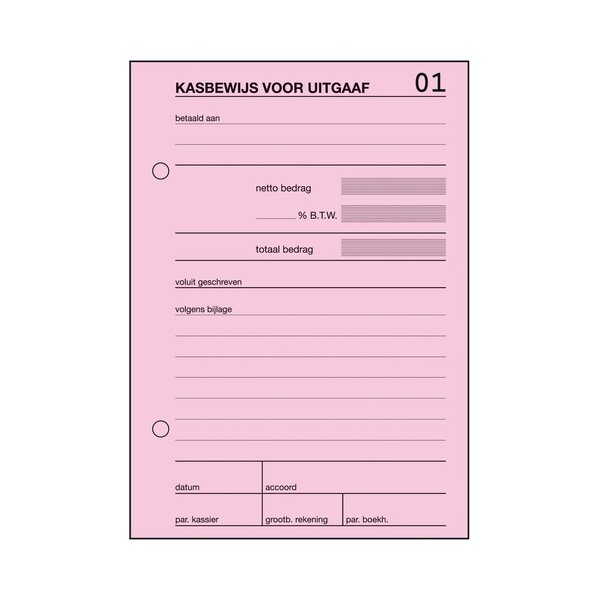 KASBEWIJS VOOR UITGAAF 01

betaald aan

netto bedrag

____ % B.T.W.

totaal bedrag

voluit geschreven

volgens bijlage

datum
accoord

par. kassier
grootb. rekening
par. boekh.